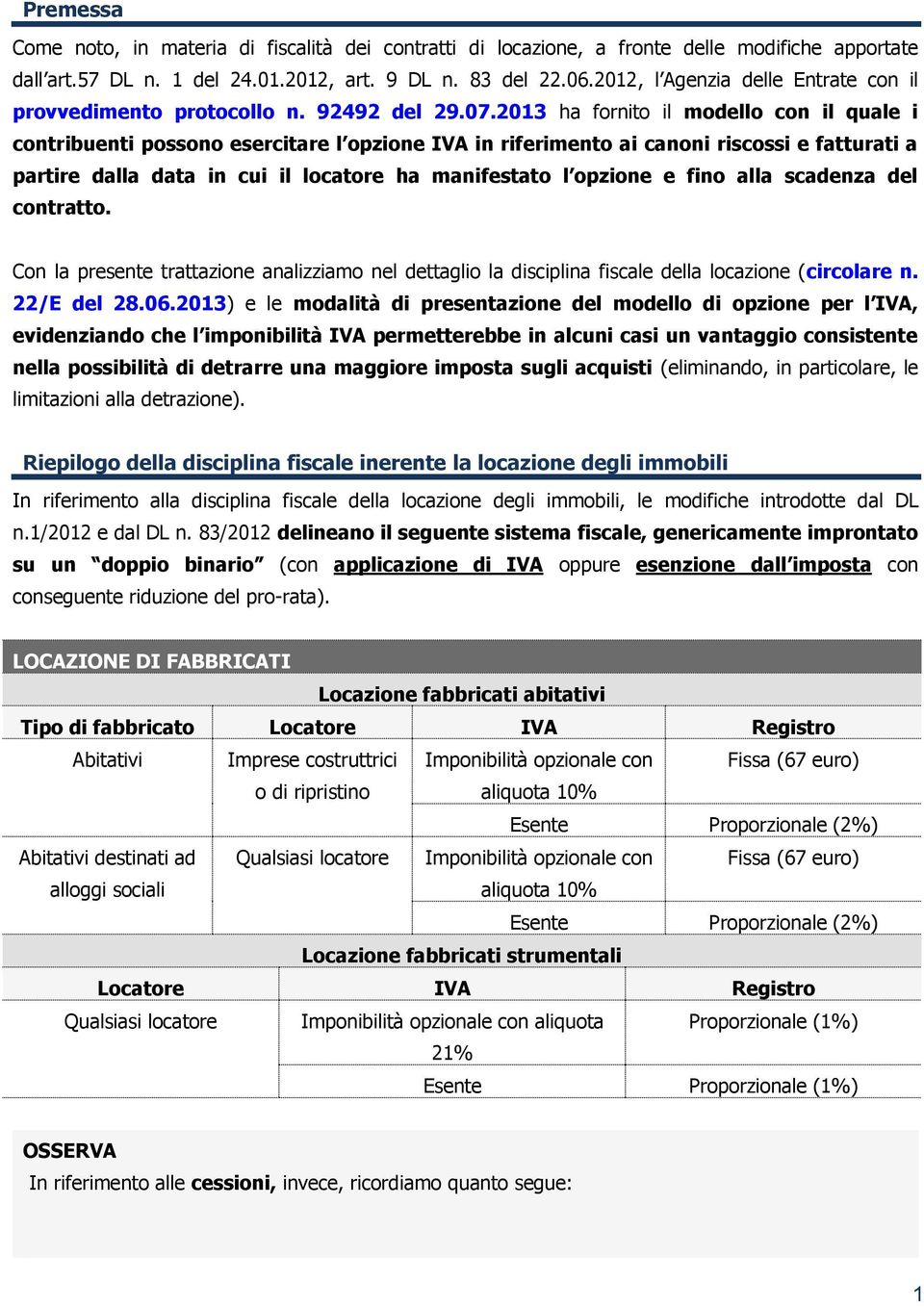 Premessa

Come noto, in materia di fiscalità dei contratti di locazione, a fronte delle modifiche apportate dall'art.57 DL n. 1 del 24.01.2012, art. 9 DL n. 83 del 22.06.2012, l'Agenzia delle Entrate con il provvedimento protocollo n. 92492 del 29.07.2013 ha fornito il modello con il quale i contribuenti possono esercitare l'opzione IVA in riferimento ai canoni riscossi e fatturati a partire dalla data in cui il locatore ha manifestato l'opzione e fino alla scadenza del contratto.

Con la presente trattazione analizziamo nel dettaglio la disciplina fiscale della locazione (circolare n. 22/E del 28.06.2013) e le modalità di presentazione del modello di opzione per l'IVA, evidenziando che l'imponibilità IVA permetterebbe in alcuni casi un vantaggio consistente nella possibilità di detrarre una maggiore imposta sugli acquisti (eliminando, in particolare, le limitazioni alla detrazione).

Riepilogo della disciplina fiscale inerente la locazione degli immobili

In riferimento alla disciplina fiscale della locazione degli immobili, le modifiche introdotte dal DL n.1/2012 e dal DL n. 83/2012 delineano il seguente sistema fiscale, genericamente improntato su un "doppio binario" (con applicazione di IVA oppure esenzione dall'imposta con conseguente riduzione del pro-rata).

LOCAZIONE DI FABBRICATI

Locazione fabbricati abitativi

| Tipo di fabbricato | Locatore | IVA | Registro |
|---|---|---|---|
| Abitativi | Imprese costruttrici o di ripristino | Imponibilità opzionale con aliquota 10% | Fissa (67 euro) |
| | | Esente | Proporzionale (2%) |
| Abitativi destinati ad alloggi sociali | Qualsiasi locatore | Imponibilità opzionale con aliquota 10% | Fissa (67 euro) |
| | | Esente | Proporzionale (2%) |

Locazione fabbricati strumentali

| Locatore | IVA | Registro |
|---|---|---|
| Qualsiasi locatore | Imponibilità opzionale con aliquota 21% | Proporzionale (1%) |
| | Esente | Proporzionale (1%) |

OSSERVA
In riferimento alle cessioni, invece, ricordiamo quanto segue:

1